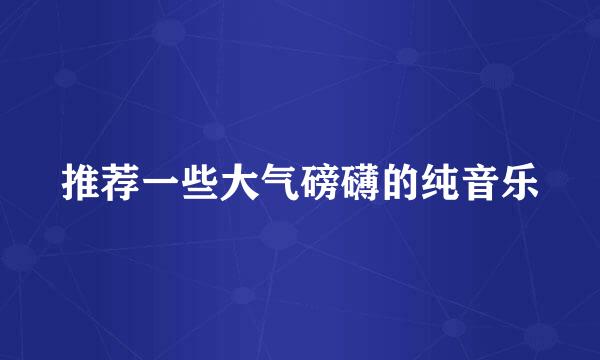 推荐一些大气磅礴的纯音乐